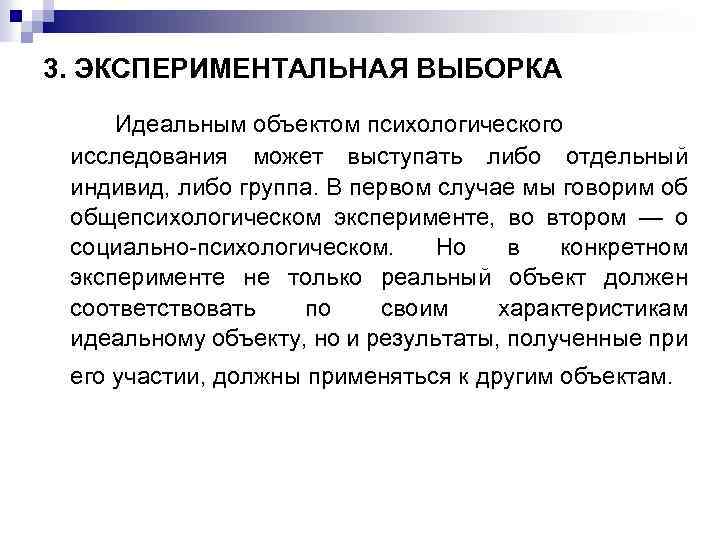 3. ЭКСПЕРИМЕНТАЛЬНАЯ ВЫБОРКА

Идеальным объектом психологического исследования может выступать либо отдельный индивид, либо группа. В первом случае мы говорим об общепсихологическом эксперименте, во втором — о социально-психологическом. Но в конкретном эксперименте не только реальный объект должен соответствовать по своим характеристикам идеальному объекту, но и результаты, полученные при его участии, должны применяться к другим объектам.